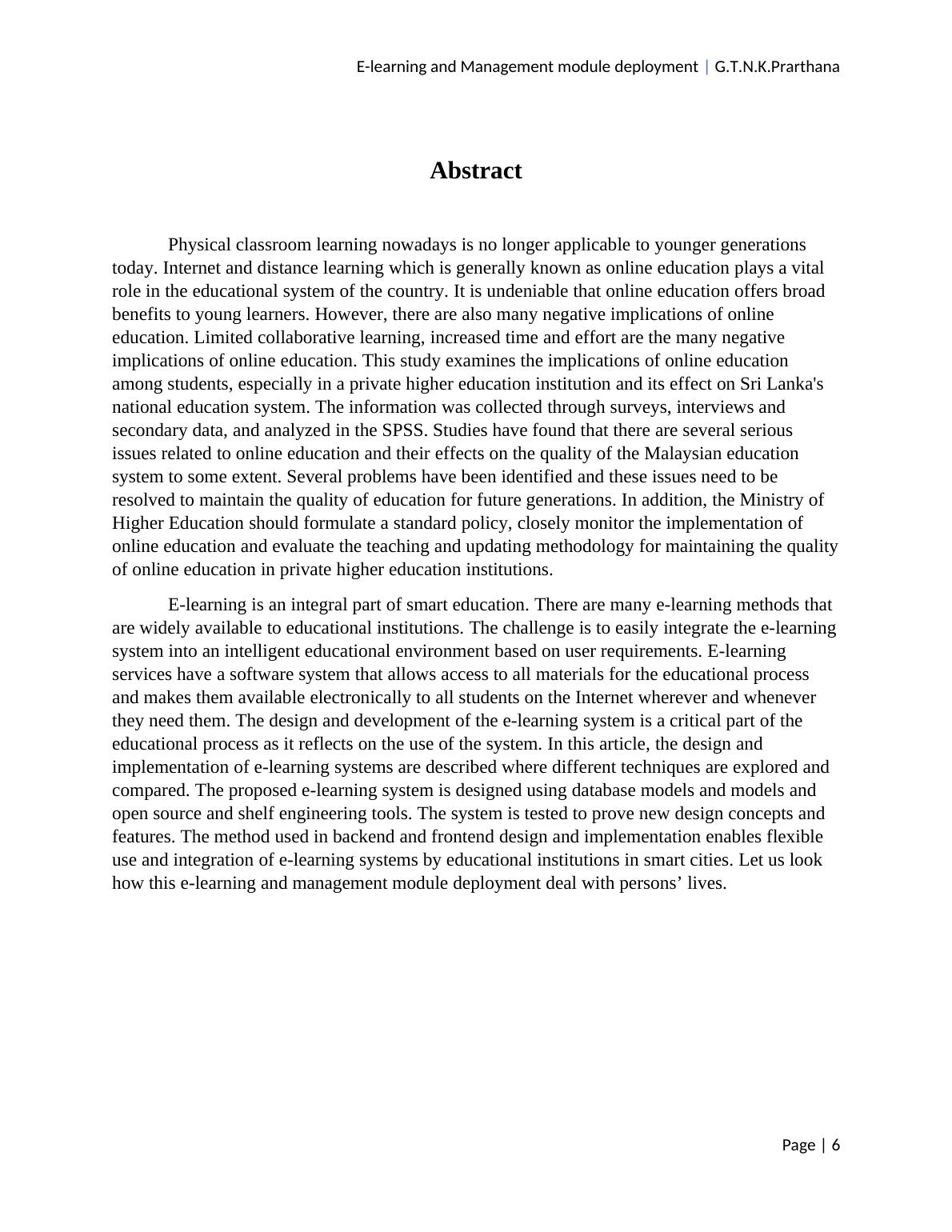 E-learning and Management module deployment | G.T.N.K.Prarthana

Abstract

Physical classroom learning nowadays is no longer applicable to younger generations today. Internet and distance learning which is generally known as online education plays a vital role in the educational system of the country. It is undeniable that online education offers broad benefits to young learners. However, there are also many negative implications of online education. Limited collaborative learning, increased time and effort are the many negative implications of online education. This study examines the implications of online education among students, especially in a private higher education institution and its effect on Sri Lanka's national education system. The information was collected through surveys, interviews and secondary data, and analyzed in the SPSS. Studies have found that there are several serious issues related to online education and their effects on the quality of the Malaysian education system to some extent. Several problems have been identified and these issues need to be resolved to maintain the quality of education for future generations. In addition, the Ministry of Higher Education should formulate a standard policy, closely monitor the implementation of online education and evaluate the teaching and updating methodology for maintaining the quality of online education in private higher education institutions.

E-learning is an integral part of smart education. There are many e-learning methods that are widely available to educational institutions. The challenge is to easily integrate the e-learning system into an intelligent educational environment based on user requirements. E-learning services have a software system that allows access to all materials for the educational process and makes them available electronically to all students on the Internet wherever and whenever they need them. The design and development of the e-learning system is a critical part of the educational process as it reflects on the use of the system. In this article, the design and implementation of e-learning systems are described where different techniques are explored and compared. The proposed e-learning system is designed using database models and models and open source and shelf engineering tools. The system is tested to prove new design concepts and features. The method used in backend and frontend design and implementation enables flexible use and integration of e-learning systems by educational institutions in smart cities. Let us look how this e-learning and management module deployment deal with persons’ lives.

Page | 6